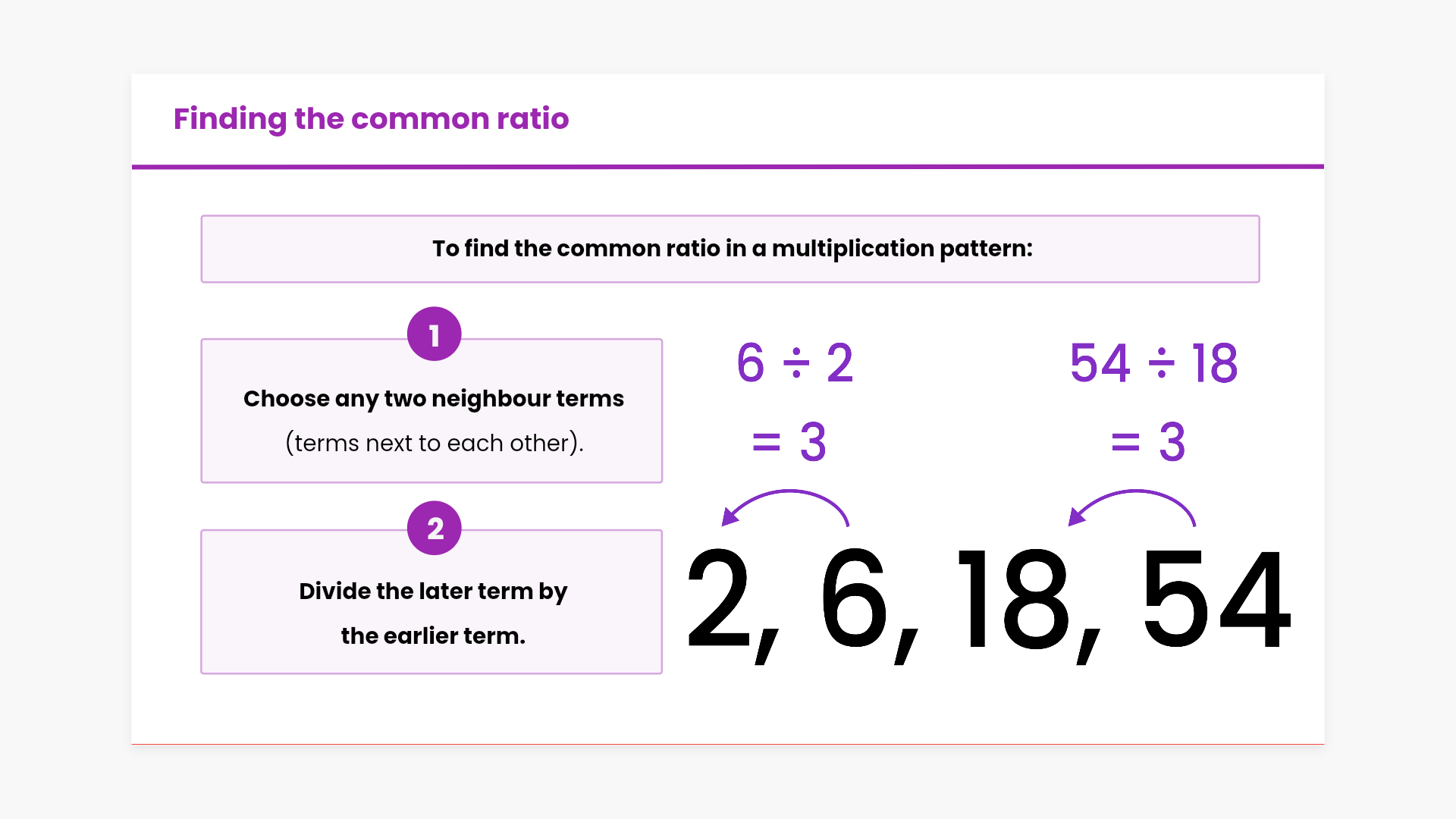 Finding the common ratio

To find the common ratio in a multiplication pattern:

1

Choose any two neighbour terms (terms next to each other).

2

Divide the later term by the earlier term.

$6 \div 2$
$= 3$

$54 \div 18$
$= 3$

2, 6, 18, 54